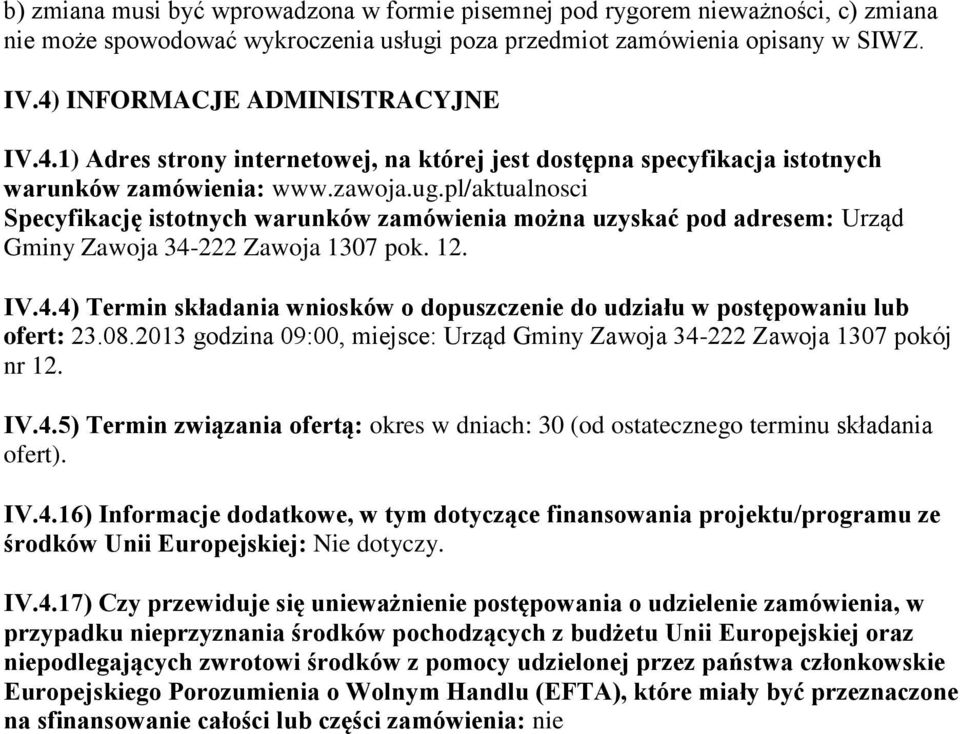 b) zmiana musi być wprowadzona w formie pisemnej pod rygorem nieważności, c) zmiana nie może spowodować wykroczenia usługi poza przedmiot zamówienia opisany w SIWZ.

IV.4) INFORMACJE ADMINISTRACYJNE

IV.4.1) Adres strony internetowej, na której jest dostępna specyfikacja istotnych warunków zamówienia: www.zawoja.ug.pl/aktualnosci
Specyfikację istotnych warunków zamówienia można uzyskać pod adresem: Urząd Gminy Zawoja 34-222 Zawoja 1307 pok. 12.

IV.4.4) Termin składania wniosków o dopuszczenie do udziału w postępowaniu lub ofert: 23.08.2013 godzina 09:00, miejsce: Urząd Gminy Zawoja 34-222 Zawoja 1307 pokój nr 12.

IV.4.5) Termin związania ofertą: okres w dniach: 30 (od ostatecznego terminu składania ofert).

IV.4.16) Informacje dodatkowe, w tym dotyczące finansowania projektu/programu ze środków Unii Europejskiej: Nie dotyczy.

IV.4.17) Czy przewiduje się unieważnienie postępowania o udzielenie zamówienia, w przypadku nieprzyznania środków pochodzących z budżetu Unii Europejskiej oraz niepodlegających zwrotowi środków z pomocy udzielonej przez państwa członkowskie Europejskiego Porozumienia o Wolnym Handlu (EFTA), które miały być przeznaczone na sfinansowanie całości lub części zamówienia: nie